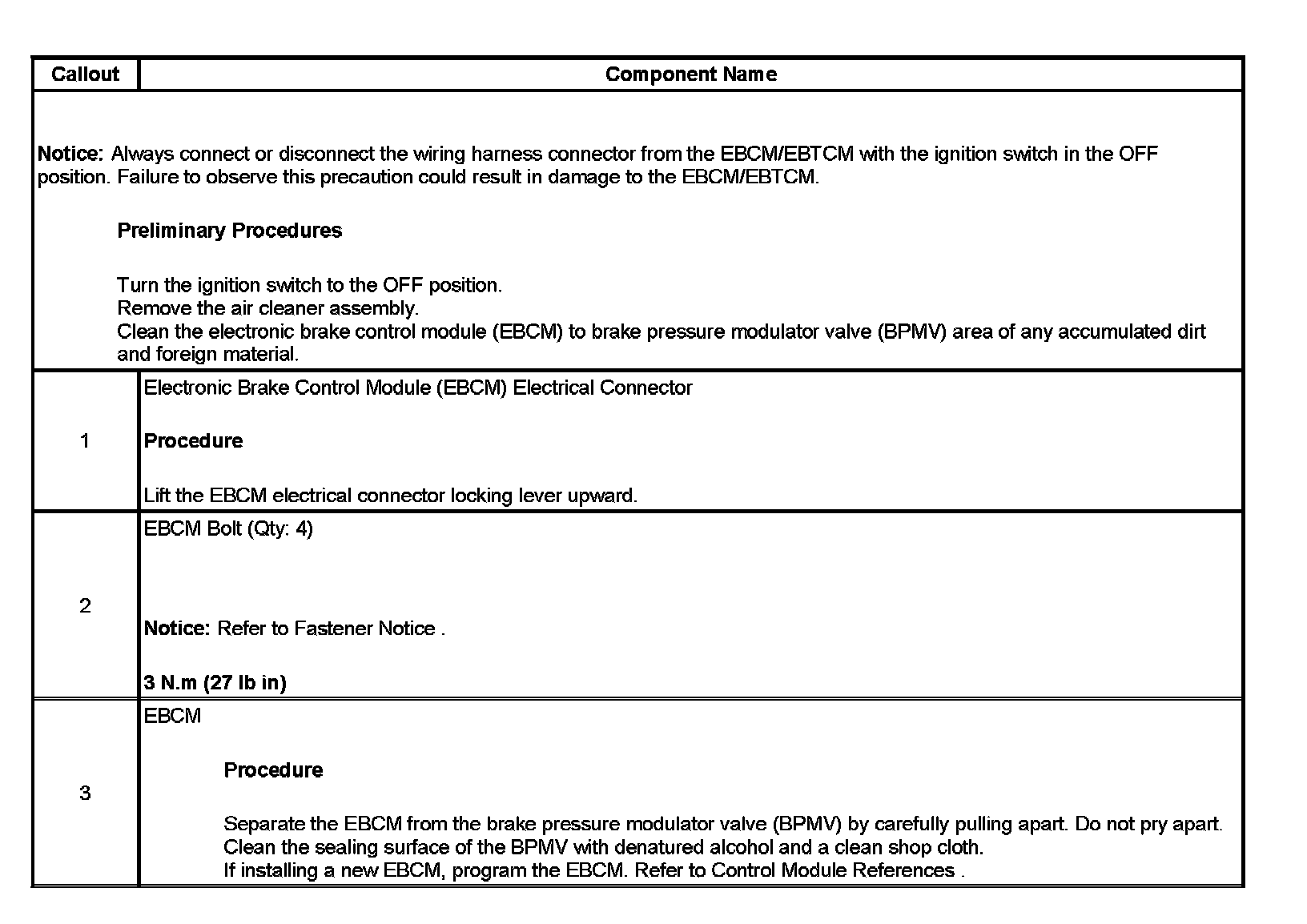 | Callout | Component Name |
|---|---|
| **Notice:** Always connect or disconnect the wiring harness connector from the EBCM/EBTCM with the ignition switch in the OFF position. Failure to observe this precaution could result in damage to the EBCM/EBTCM. **Preliminary Procedures** Turn the ignition switch to the OFF position. Remove the air cleaner assembly. Clean the electronic brake control module (EBCM) to brake pressure modulator valve (BPMV) area of any accumulated dirt and foreign material. | |
| 1 | Electronic Brake Control Module (EBCM) Electrical Connector **Procedure** Lift the EBCM electrical connector locking lever upward. |
| 2 | EBCM Bolt (Qty: 4) **Notice:** Refer to Fastener Notice . **3 N.m (27 lb in)** |
| 3 | EBCM **Procedure** Separate the EBCM from the brake pressure modulator valve (BPMV) by carefully pulling apart. Do not pry apart. Clean the sealing surface of the BPMV with denatured alcohol and a clean shop cloth. If installing a new EBCM, program the EBCM. Refer to Control Module References . |